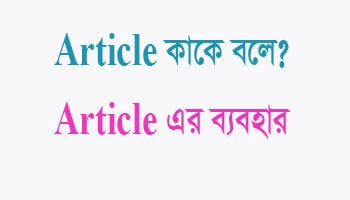 Article কাকে বলে?

Article এর ব্যবহার